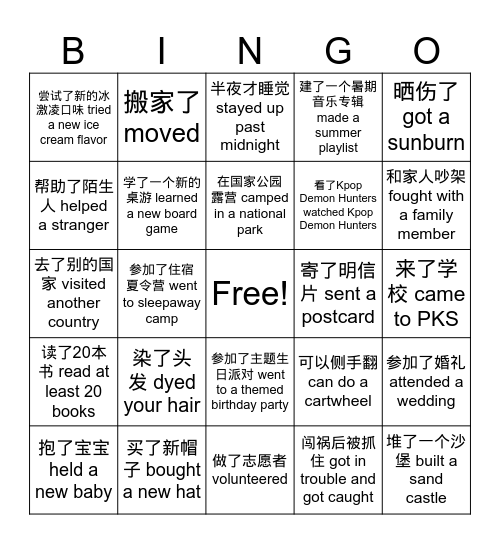 | B | I | N | G | O |
|---|---|---|---|---|
| 尝试了新的冰激凌口味 tried a new ice cream flavor | 搬家了 moved | 半夜才睡觉 stayed up past midnight | 建了一个暑期音乐专辑 made a summer playlist | 晒伤了 got a sunburn |
| 帮助了陌生人 helped a stranger | 学了一个新的桌游 learned a new board game | 在国家公园露营 camped in a national park | 看了Kpop Demon Hunters watched Kpop Demon Hunters | 和家人吵架 fought with a family member |
| 去了别的国家 visited another country | 参加了住宿夏令营 went to sleepaway camp | Free! | 寄了明信片 sent a postcard | 来了学校 came to PKS |
| 读了20本书 read at least 20 books | 染了头发 dyed your hair | 参加了主题生日派对 went to a themed birthday party | 可以侧手翻 can do a cartwheel | 参加了婚礼 attended a wedding |
| 抱了宝宝 held a new baby | 买了新帽子 bought a new hat | 做了志愿者 volunteered | 闯祸后被抓住 got in trouble and got caught | 堆了一个沙堡 built a sand castle |